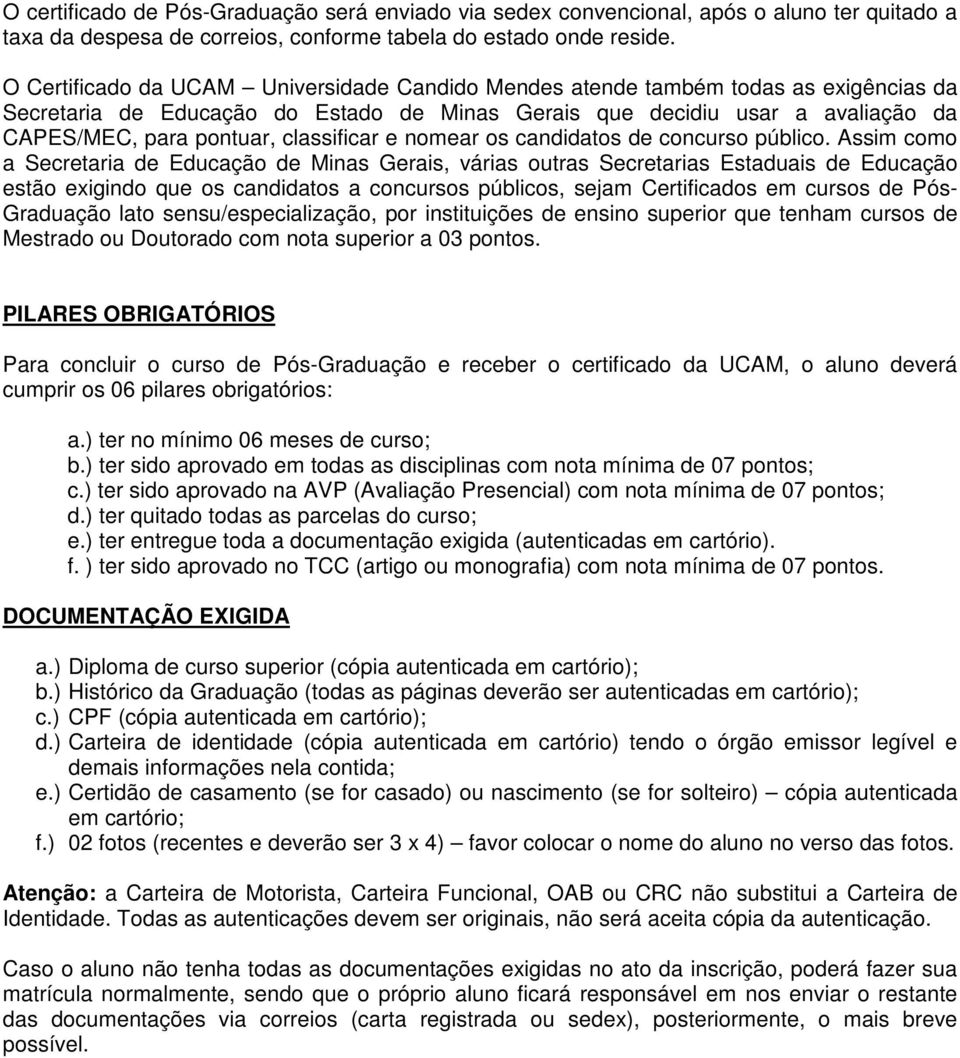 O certificado de Pós-Graduação será enviado via sedex convencional, após o aluno ter quitado a taxa da despesa de correios, conforme tabela do estado onde reside.

O Certificado da UCAM – Universidade Candido Mendes atende também todas as exigências da Secretaria de Educação do Estado de Minas Gerais que decidiu usar a avaliação da CAPES/MEC, para pontuar, classificar e nomear os candidatos de concurso público. Assim como a Secretaria de Educação de Minas Gerais, várias outras Secretarias Estaduais de Educação estão exigindo que os candidatos a concursos públicos, sejam Certificados em cursos de Pós-Graduação lato sensu/especialização, por instituições de ensino superior que tenham cursos de Mestrado ou Doutorado com nota superior a 03 pontos.

PILARES OBRIGATÓRIOS

Para concluir o curso de Pós-Graduação e receber o certificado da UCAM, o aluno deverá cumprir os 06 pilares obrigatórios:

a.) ter no mínimo 06 meses de curso;
b.) ter sido aprovado em todas as disciplinas com nota mínima de 07 pontos;
c.) ter sido aprovado na AVP (Avaliação Presencial) com nota mínima de 07 pontos;
d.) ter quitado todas as parcelas do curso;
e.) ter entregue toda a documentação exigida (autenticadas em cartório).
f. ) ter sido aprovado no TCC (artigo ou monografia) com nota mínima de 07 pontos.

DOCUMENTAÇÃO EXIGIDA

a.) Diploma de curso superior (cópia autenticada em cartório);
b.) Histórico da Graduação (todas as páginas deverão ser autenticadas em cartório);
c.) CPF (cópia autenticada em cartório);
d.) Carteira de identidade (cópia autenticada em cartório) tendo o órgão emissor legível e demais informações nela contida;
e.) Certidão de casamento (se for casado) ou nascimento (se for solteiro) – cópia autenticada em cartório;
f.) 02 fotos (recentes e deverão ser 3 x 4) – favor colocar o nome do aluno no verso das fotos.

Atenção: a Carteira de Motorista, Carteira Funcional, OAB ou CRC não substitui a Carteira de Identidade. Todas as autenticações devem ser originais, não será aceita cópia da autenticação.

Caso o aluno não tenha todas as documentações exigidas no ato da inscrição, poderá fazer sua matrícula normalmente, sendo que o próprio aluno ficará responsável em nos enviar o restante das documentações via correios (carta registrada ou sedex), posteriormente, o mais breve possível.